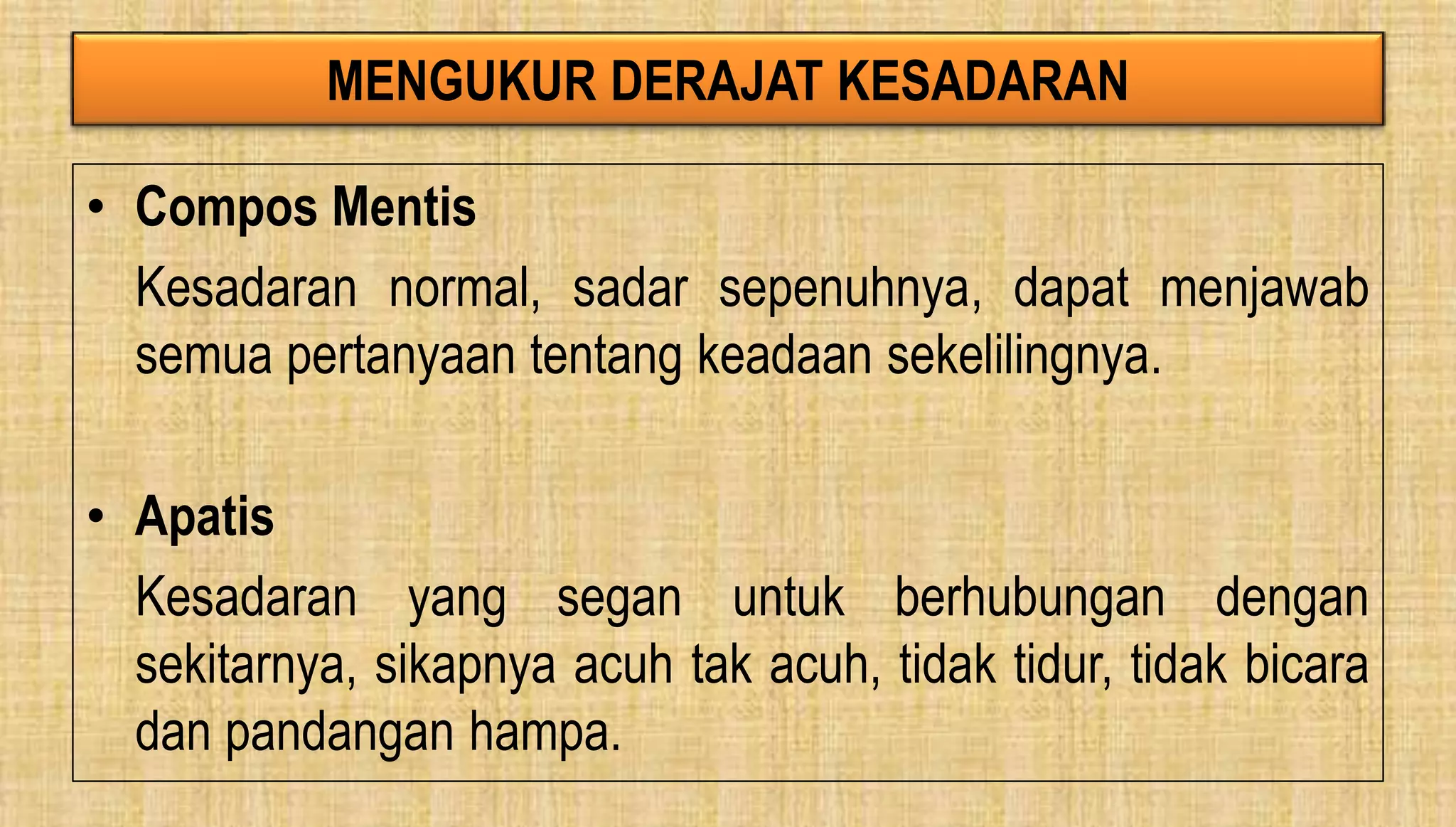 MENGUKUR DERAJAT KESADARAN

• Compos Mentis

Kesadaran normal, sadar sepenuhnya, dapat menjawab semua pertanyaan tentang keadaan sekelilingnya.

• Apatis

Kesadaran yang segan untuk berhubungan dengan sekitarnya, sikapnya acuh tak acuh, tidak tidur, tidak bicara dan pandangan hampa.